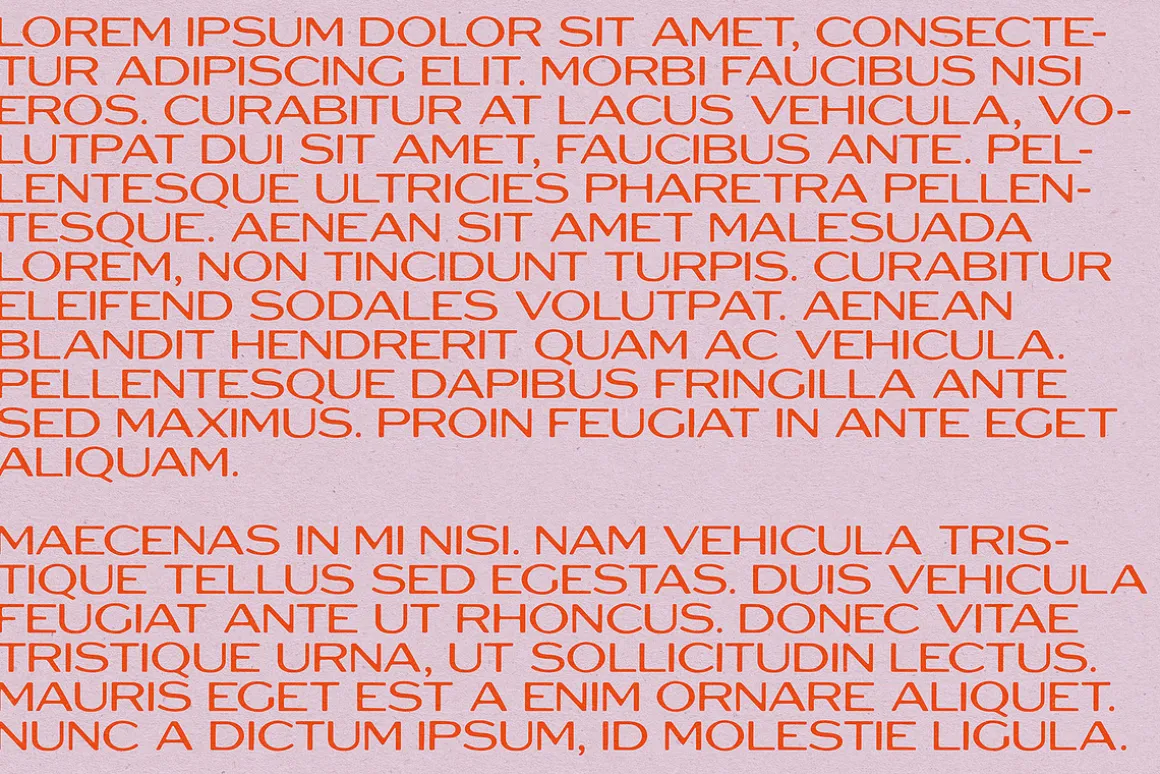 LOREM IPSUM DOLOR SIT AMET, CONSECTETUR ADIPISCING ELIT. MORBI FAUCIBUS NISI EROS. CURABITUR AT LACUS VEHICULA, VOLUTPAT DUI SIT AMET, FAUCIBUS ANTE. PELLENTESQUE ULTRICIES PHARETRA PELLENTESQUE. AENEAN SIT AMET MALESUADA LOREM, NON TINCIDUNT TURPIS. CURABITUR ELEIFEND SODALES VOLUTPAT. AENEAN BLANDIT HENDRERIT QUAM AC VEHICULA. PELLENTESQUE DAPIBUS FRINGILLA ANTE SED MAXIMUS. PROIN FEUGIAT IN ANTE EGET ALIQUAM.

MAECENAS IN MI NISI. NAM VEHICULA TRISTIQUE TELLUS SED EGESTAS. DUIS VEHICULA FEUGIAT ANTE UT RHONCUS. DONEC VITAE TRISTIQUE URNA, UT SOLLICITUDIN LECTUS. MAURIS EGET EST A ENIM ORNARE ALIQUET. NUNC A DICTUM IPSUM, ID MOLESTIE LIGULA.